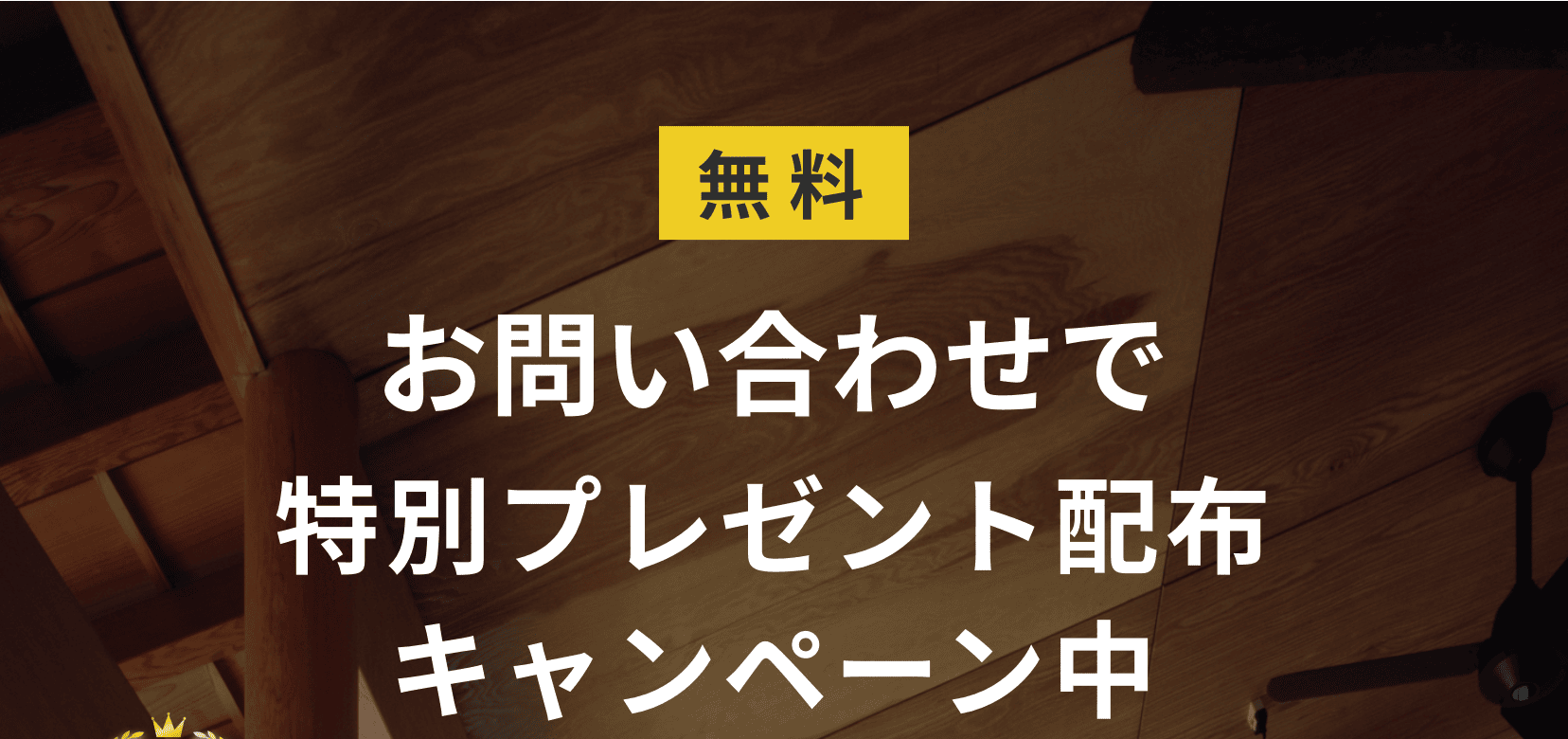 無料

お問い合わせで
特別プレゼント配布
キャンペーン中